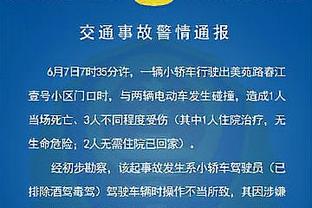 交通事故警情通报

6月7日7时35分许，一辆小轿车行驶出美苑路春江壹号小区门口时，与两辆电动车发生碰撞，造成1人当场死亡、3人不同程度受伤（其中1人住院治疗，无生命危险；2人无需住院已回家）。

经初步勘察，该起事故发生系小轿车驾驶员（已排除酒驾毒驾）驾驶车辆时操作不当所致，其因涉嫌